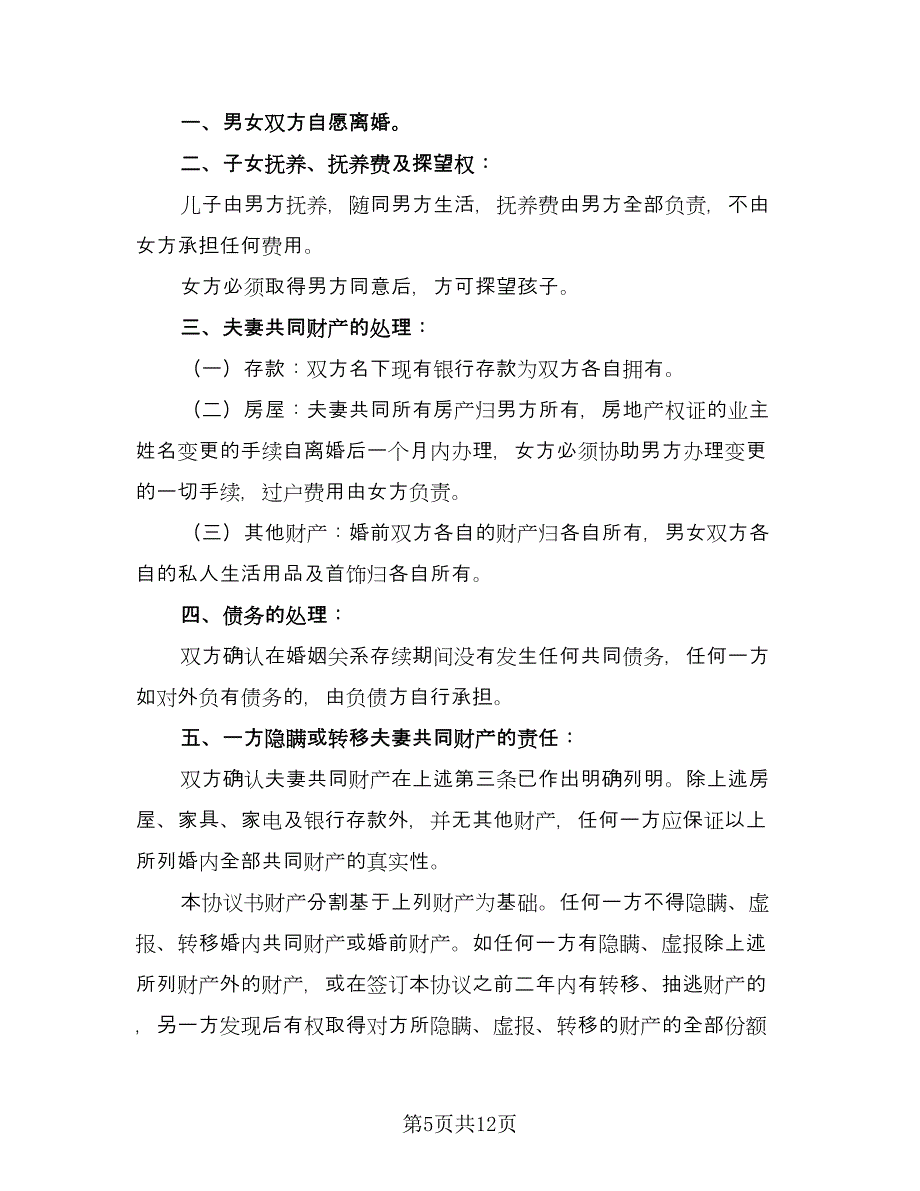 一、男女双方自愿离婚。

二、子女抚养、抚养费及探望权：

儿子由男方抚养，随同男方生活，抚养费由男方全部负责，不由女方承担任何费用。

女方必须取得男方同意后，方可探望孩子。

三、夫妻共同财产的处理：

（一）存款：双方名下现有银行存款为双方各自拥有。

（二）房屋：夫妻共同所有房产归男方所有，房地产权证的业主姓名变更的手续自离婚后一个月内办理，女方必须协助男方办理变更的一切手续，过户费用由女方负责。

（三）其他财产：婚前双方各自的财产归各自所有，男女双方各自的私人生活用品及首饰归各自所有。

四、债务的处理：

双方确认在婚姻关系存续期间没有发生任何共同债务，任何一方如对外负有债务的，由负债方自行承担。

五、一方隐瞒或转移夫妻共同财产的责任：

双方确认夫妻共同财产在上述第三条已作出明确列明。除上述房屋、家具、家电及银行存款外，并无其他财产，任何一方应保证以上所列婚内全部共同财产的真实性。

本协议书财产分割基于上列财产为基础。任何一方不得隐瞒、虚报、转移婚内共同财产或婚前财产。如任何一方有隐瞒、虚报除上述所列财产外的财产，或在签订本协议之前二年内有转移、抽逃财产的，另一方发现后有权取得对方所隐瞒、虚报、转移的财产的全部份额

第5页共12页